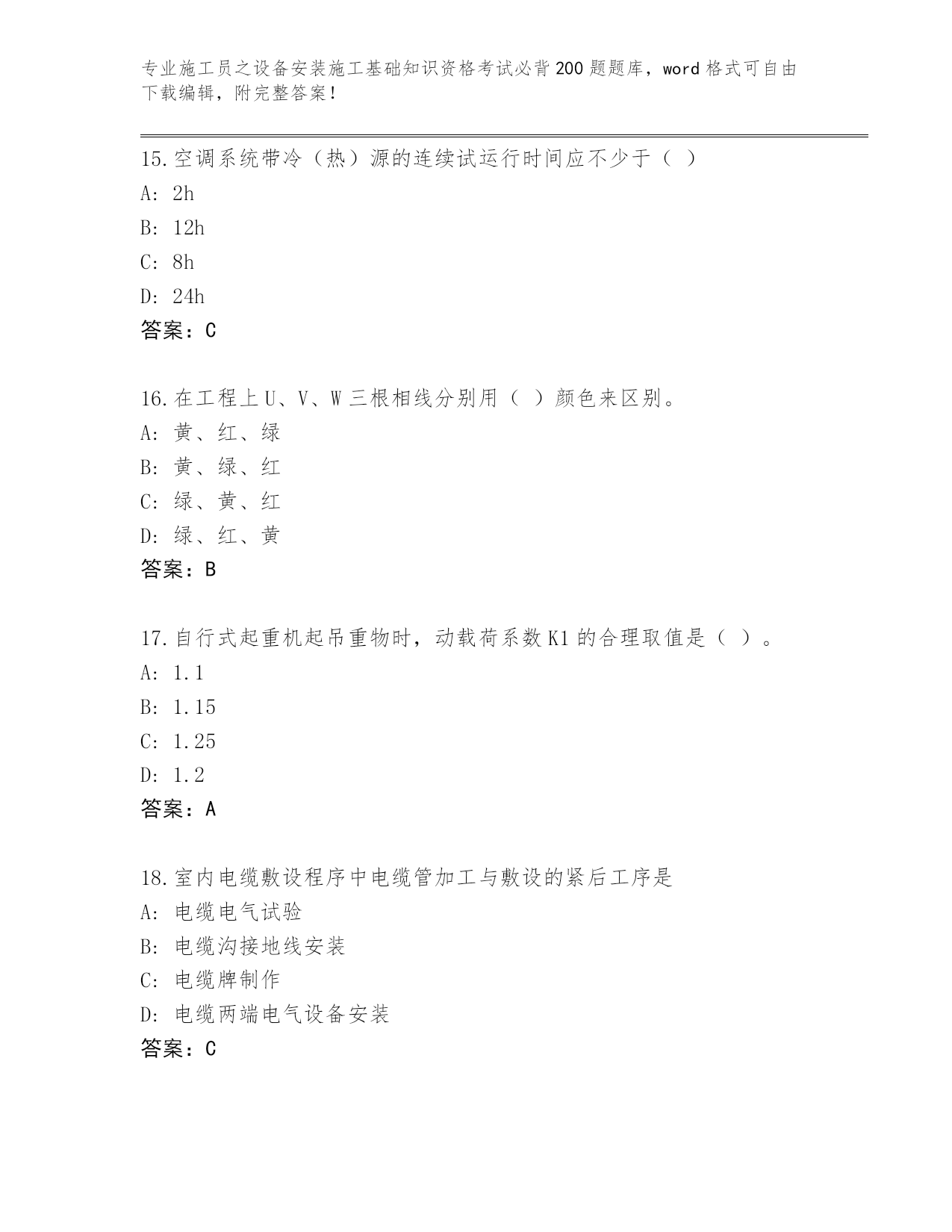 专业施工员之设备安装施工基础知识资格考试必背200题题库，word格式可自由下载编辑，附完整答案！

15.空调系统带冷（热）源的连续试运行时间应不少于（ ）
A: 2h
B: 12h
C: 8h
D: 24h
答案：C

16.在工程上U、V、W三根相线分别用（ ）颜色来区别。
A: 黄、红、绿
B: 黄、绿、红
C: 绿、黄、红
D: 绿、红、黄
答案：B

17.自行式起重机起吊重物时，动载荷系数K1的合理取值是（ ）。
A: 1.1
B: 1.15
C: 1.25
D: 1.2
答案：A

18.室内电缆敷设程序中电缆管加工与敷设的紧后工序是
A: 电缆电气试验
B: 电缆沟接地线安装
C: 电缆牌制作
D: 电缆两端电气设备安装
答案：C